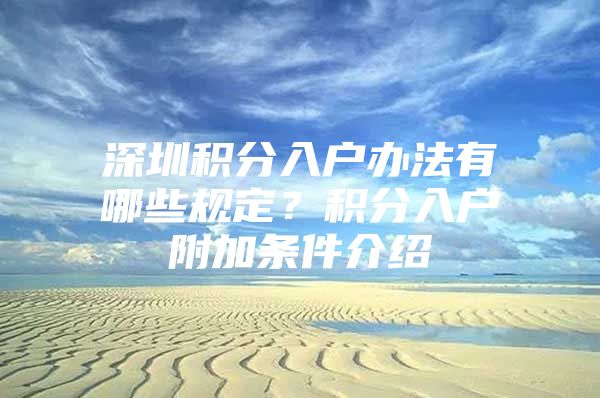 深圳积分入户办法有哪些规定？积分入户附加条件介绍